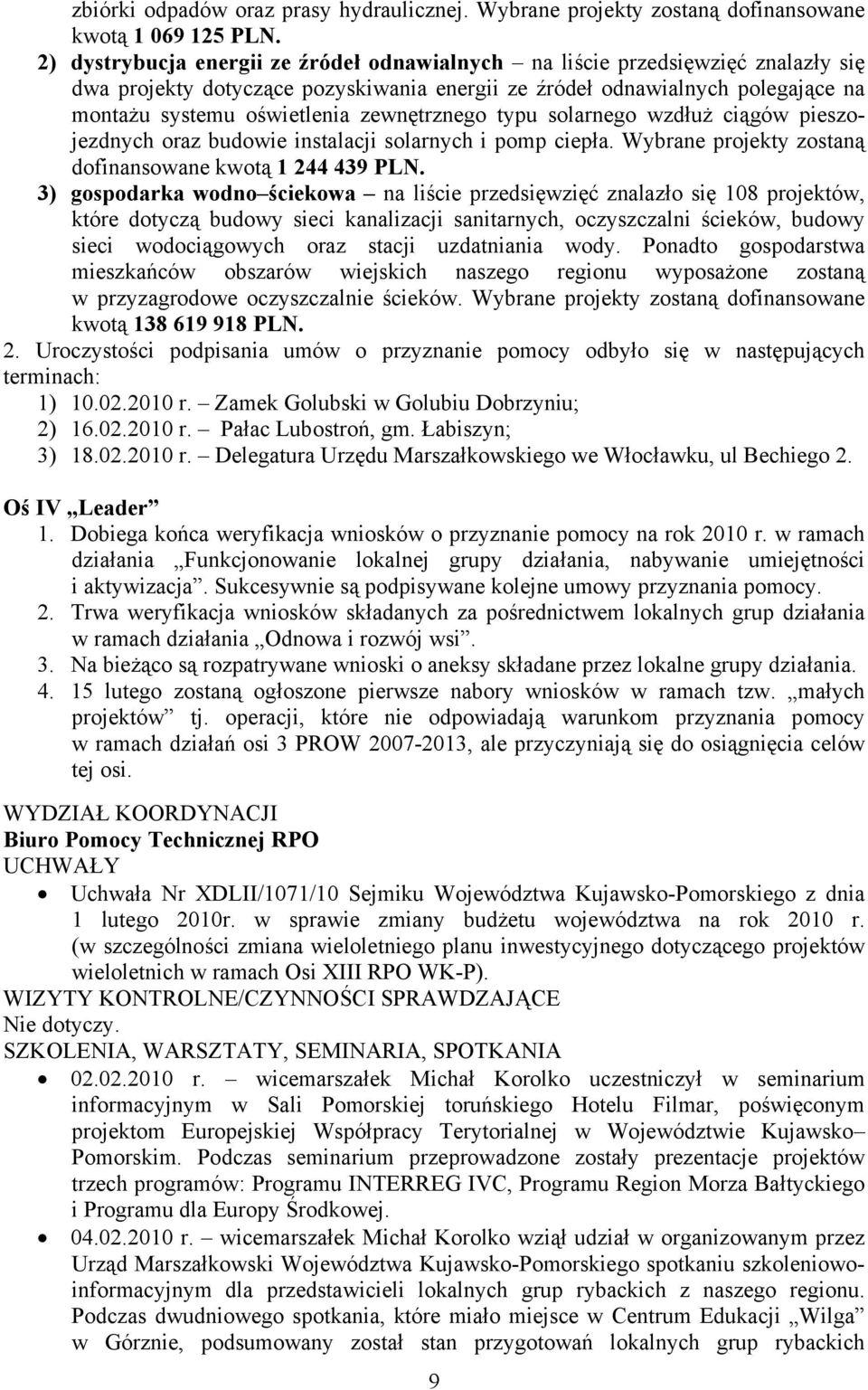 zbiórki odpadów oraz prasy hydraulicznej. Wybrane projekty zostaną dofinansowane kwotą 1 069 125 PLN.
2) dystrybucja energii ze źródeł odnawialnych – na liście przedsięwzięć znalazły się dwa projekty dotyczące pozyskiwania energii ze źródeł odnawialnych polegające na montażu systemu oświetlenia zewnętrznego typu solarnego wzdłuż ciągów pieszojezdnych oraz budowie instalacji solarnych i pomp ciepła. Wybrane projekty zostaną dofinansowane kwotą 1 244 439 PLN.
3) gospodarka wodno–ściekowa – na liście przedsięwzięć znalazło się 108 projektów, które dotyczą budowy sieci kanalizacji sanitarnych, oczyszczalni ścieków, budowy sieci wodociągowych oraz stacji uzdatniania wody. Ponadto gospodarstwa mieszkańców obszarów wiejskich naszego regionu wyposażone zostaną w przyzagrodowe oczyszczalnie ścieków. Wybrane projekty zostaną dofinansowane kwotą 138 619 918 PLN.
2. Uroczystości podpisania umów o przyznanie pomocy odbyło się w następujących terminach:
1) 10.02.2010 r. – Zamek Golubski w Golubiu Dobrzyniu;
2) 16.02.2010 r. – Pałac Lubostroń, gm. Łabiszyn;
3) 18.02.2010 r. – Delegatura Urzędu Marszałkowskiego we Włocławku, ul Bechiego 2.

Oś IV „Leader”
1. Dobiega końca weryfikacja wniosków o przyznanie pomocy na rok 2010 r. w ramach działania „Funkcjonowanie lokalnej grupy działania, nabywanie umiejętności i aktywizacja”. Sukcesywnie są podpisywane kolejne umowy przyznania pomocy.
2. Trwa weryfikacja wniosków składanych za pośrednictwem lokalnych grup działania w ramach działania „Odnowa i rozwój wsi”.
3. Na bieżąco są rozpatrywane wnioski o aneksy składane przez lokalne grupy działania.
4. 15 lutego zostaną ogłoszone pierwsze nabory wniosków w ramach tzw. „małych projektów” tj. operacji, które nie odpowiadają warunkom przyznania pomocy w ramach działań osi 3 PROW 2007-2013, ale przyczyniają się do osiągnięcia celów tej osi.

WYDZIAŁ KOORDYNACJI
Biuro Pomocy Technicznej RPO
UCHWAŁY
• Uchwała Nr XDLII/1071/10 Sejmiku Województwa Kujawsko-Pomorskiego z dnia 1 lutego 2010r. w sprawie zmiany budżetu województwa na rok 2010 r. (w szczególności zmiana wieloletniego planu inwestycyjnego dotyczącego projektów wieloletnich w ramach Osi XIII RPO WK-P).
WIZYTY KONTROLNE/CZYNNOŚCI SPRAWDZAJĄCE
Nie dotyczy.
SZKOLENIA, WARSZTATY, SEMINARIA, SPOTKANIA
• 02.02.2010 r. – wicemarszałek Michał Korolko uczestniczył w seminarium informacyjnym w Sali Pomorskiej toruńskiego Hotelu Filmar, poświęconym projektom Europejskiej Współpracy Terytorialnej w Województwie Kujawsko–Pomorskim. Podczas seminarium przeprowadzone zostały prezentacje projektów trzech programów: Programu INTERREG IVC, Programu Region Morza Bałtyckiego i Programu dla Europy Środkowej.
• 04.02.2010 r. – wicemarszałek Michał Korolko wziął udział w organizowanym przez Urząd Marszałkowski Województwa Kujawsko-Pomorskiego spotkaniu szkoleniowo-informacyjnym dla przedstawicieli lokalnych grup rybackich z naszego regionu. Podczas dwudniowego spotkania, które miało miejsce w Centrum Edukacji „Wilga” w Górznie, podsumowany został stan przygotowań lokalnych grup rybackich

9